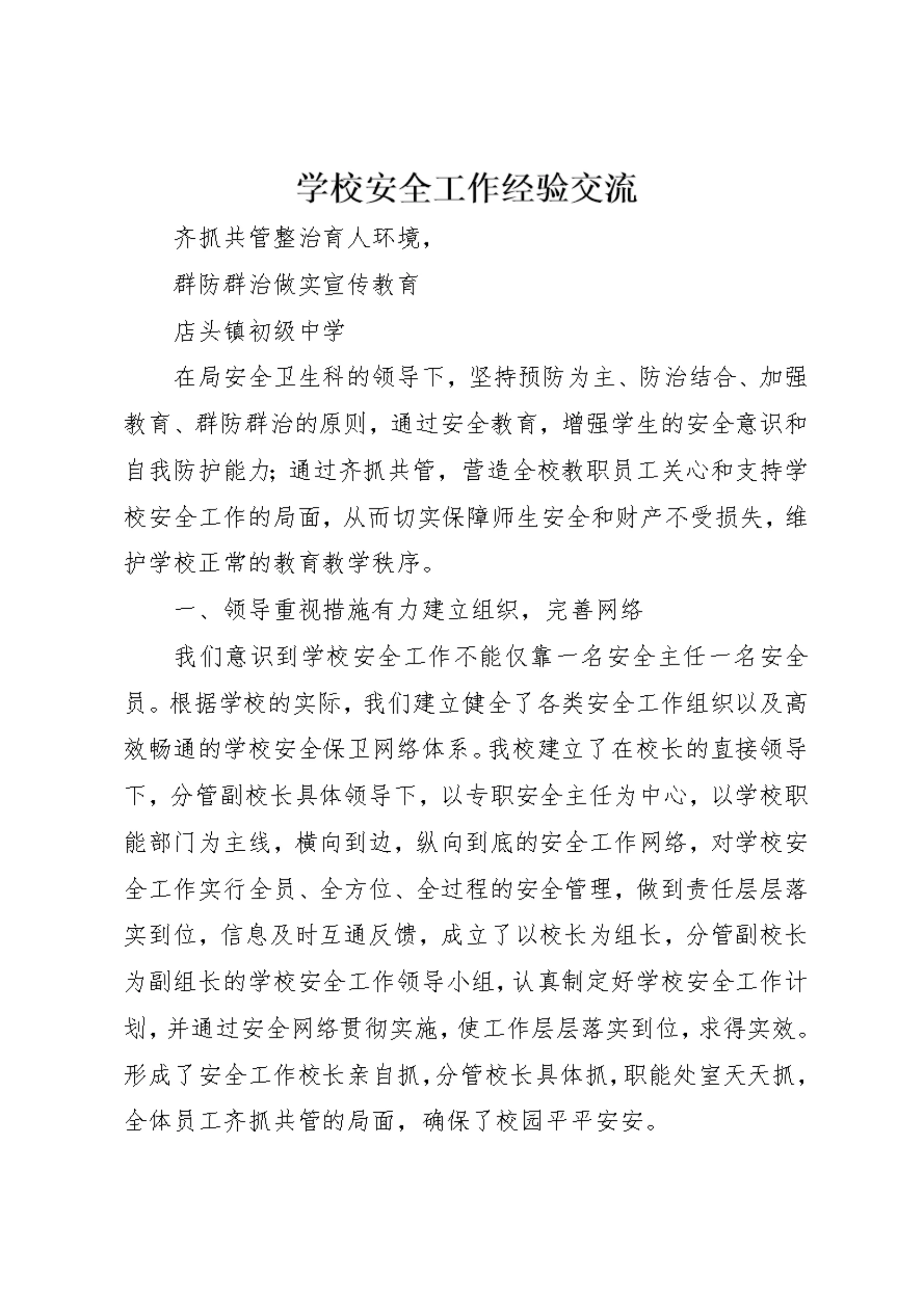 学校安全工作经验交流

齐抓共管整治育人环境，

群防群治做实宣传教育

店头镇初级中学

在局安全卫生科的领导下，坚持预防为主、防治结合、加强教育、群防群治的原则，通过安全教育，增强学生的安全意识和自我防护能力；通过齐抓共管，营造全校教职员工关心和支持学校安全工作的局面，从而切实保障师生安全和财产不受损失，维护学校正常的教育教学秩序。

一、领导重视措施有力建立组织，完善网络

我们意识到学校安全工作不能仅靠一名安全主任一名安全员。根据学校的实际，我们建立健全了各类安全工作组织以及高效畅通的学校安全保卫网络体系。我校建立了在校长的直接领导下，分管副校长具体领导下，以专职安全主任为中心，以学校职能部门为主线，横向到边，纵向到底的安全工作网络，对学校安全工作实行全员、全方位、全过程的安全管理，做到责任层层落实到位，信息及时互通反馈，成立了以校长为组长，分管副校长为副组长的学校安全工作领导小组，认真制定好学校安全工作计划，并通过安全网络贯彻实施，使工作层层落实到位，求得实效。形成了安全工作校长亲自抓，分管校长具体抓，职能处室天天抓，全体员工齐抓共管的局面，确保了校园平平安安。